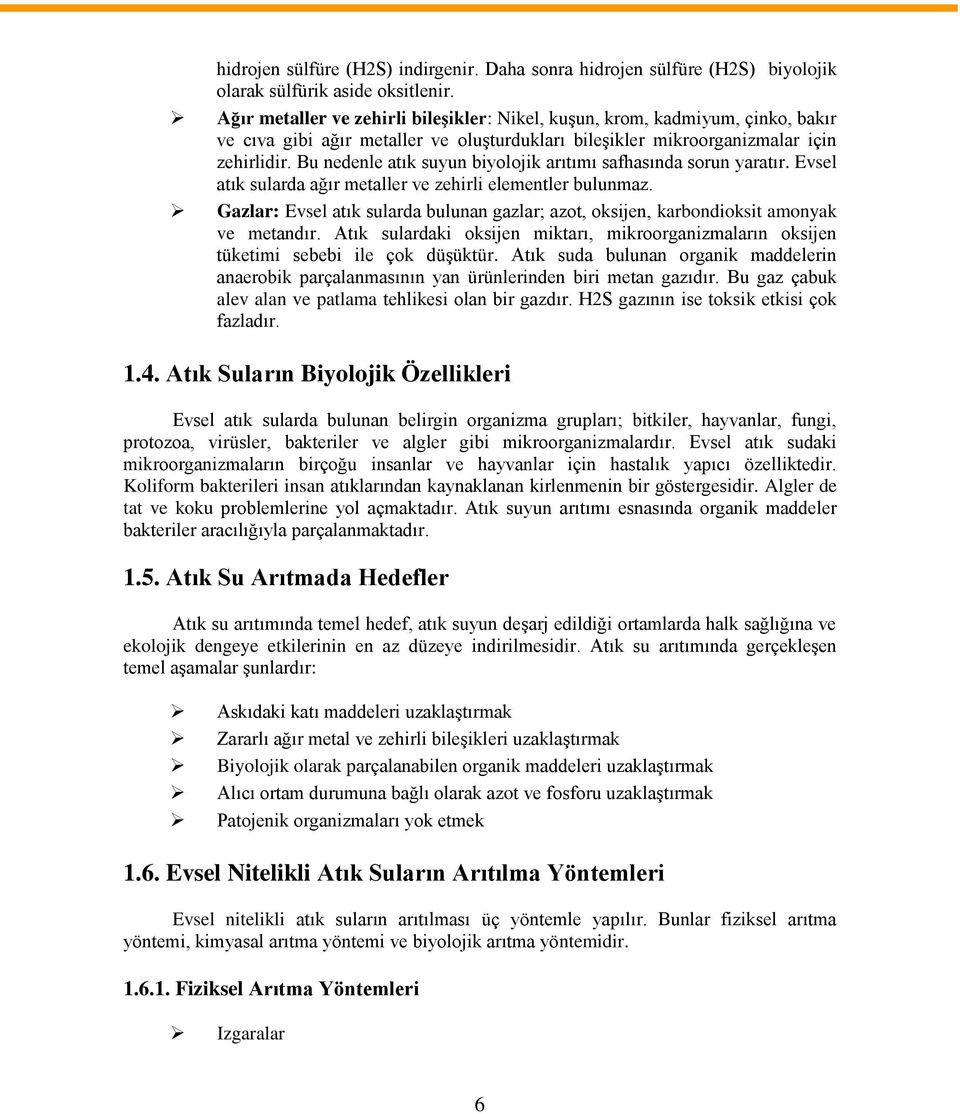 hidrojen sülfüre (H2S) indirgenir. Daha sonra hidrojen sülfüre (H2S) biyolojik olarak sülfürik aside oksitlenir.

➢ Ağır metaller ve zehirli bileşikler: Nikel, kuşun, krom, kadmiyum, çinko, bakır ve cıva gibi ağır metaller ve oluşturdukları bileşikler mikroorganizmalar için zehirlidir. Bu nedenle atık suyun biyolojik arıtımı safhasında sorun yaratır. Evsel atık sularda ağır metaller ve zehirli elementler bulunmaz.

➢ Gazlar: Evsel atık sularda bulunan gazlar; azot, oksijen, karbondioksit amonyak ve metandır. Atık sulardaki oksijen miktarı, mikroorganizmaların oksijen tüketimi sebebi ile çok düşüktür. Atık suda bulunan organik maddelerin anaerobik parçalanmasının yan ürünlerinden biri metan gazıdır. Bu gaz çabuk alev alan ve patlama tehlikesi olan bir gazdır. H2S gazının ise toksik etkisi çok fazladır.

1.4. Atık Suların Biyolojik Özellikleri

Evsel atık sularda bulunan belirgin organizma grupları; bitkiler, hayvanlar, fungi, protozoa, virüsler, bakteriler ve algler gibi mikroorganizmalardır. Evsel atık sudaki mikroorganizmaların birçoğu insanlar ve hayvanlar için hastalık yapıcı özelliktedir. Koliform bakterileri insan atıklarından kaynaklanan kirlenmenin bir göstergesidir. Algler de tat ve koku problemlerine yol açmaktadır. Atık suyun arıtımı esnasında organik maddeler bakteriler aracılığıyla parçalanmaktadır.

1.5. Atık Su Arıtmada Hedefler

Atık su arıtımında temel hedef, atık suyun deşarj edildiği ortamlarda halk sağlığına ve ekolojik dengeye etkilerinin en az düzeye indirilmesidir. Atık su arıtımında gerçekleşen temel aşamalar şunlardır:

➢ Askıdaki katı maddeleri uzaklaştırmak
➢ Zararlı ağır metal ve zehirli bileşikleri uzaklaştırmak
➢ Biyolojik olarak parçalanabilen organik maddeleri uzaklaştırmak
➢ Alıcı ortam durumuna bağlı olarak azot ve fosforu uzaklaştırmak
➢ Patojenik organizmaları yok etmek

1.6. Evsel Nitelikli Atık Suların Arıtılma Yöntemleri

Evsel nitelikli atık suların arıtılması üç yöntemle yapılır. Bunlar fiziksel arıtma yöntemi, kimyasal arıtma yöntemi ve biyolojik arıtma yöntemidir.

1.6.1. Fiziksel Arıtma Yöntemleri

➢ Izgaralar

6